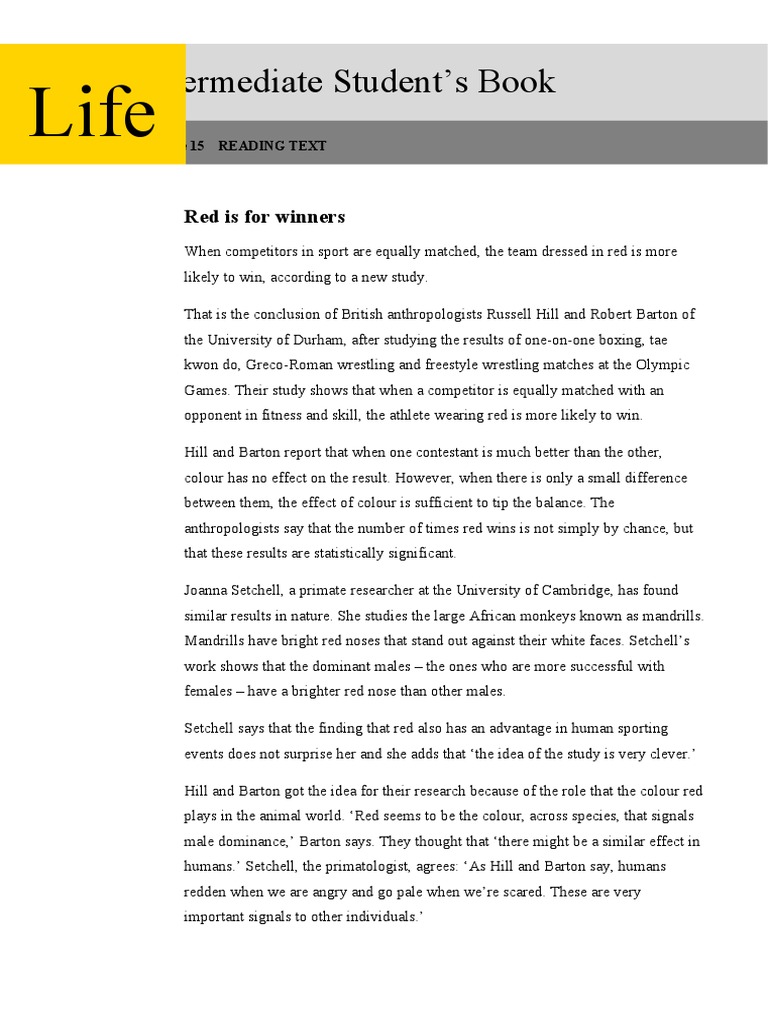 Life

ermediate Student's Book

15 READING TEXT

Red is for winners

When competitors in sport are equally matched, the team dressed in red is more likely to win, according to a new study.

That is the conclusion of British anthropologists Russell Hill and Robert Barton of the University of Durham, after studying the results of one-on-one boxing, tae kwon do, Greco-Roman wrestling and freestyle wrestling matches at the Olympic Games. Their study shows that when a competitor is equally matched with an opponent in fitness and skill, the athlete wearing red is more likely to win.

Hill and Barton report that when one contestant is much better than the other, colour has no effect on the result. However, when there is only a small difference between them, the effect of colour is sufficient to tip the balance. The anthropologists say that the number of times red wins is not simply by chance, but that these results are statistically significant.

Joanna Setchell, a primate researcher at the University of Cambridge, has found similar results in nature. She studies the large African monkeys known as mandrills. Mandrills have bright red noses that stand out against their white faces. Setchell's work shows that the dominant males – the ones who are more successful with females – have a brighter red nose than other males.

Setchell says that the finding that red also has an advantage in human sporting events does not surprise her and she adds that 'the idea of the study is very clever.'

Hill and Barton got the idea for their research because of the role that the colour red plays in the animal world. 'Red seems to be the colour, across species, that signals male dominance,' Barton says. They thought that 'there might be a similar effect in humans.' Setchell, the primatologist, agrees: 'As Hill and Barton say, humans redden when we are angry and go pale when we're scared. These are very important signals to other individuals.'